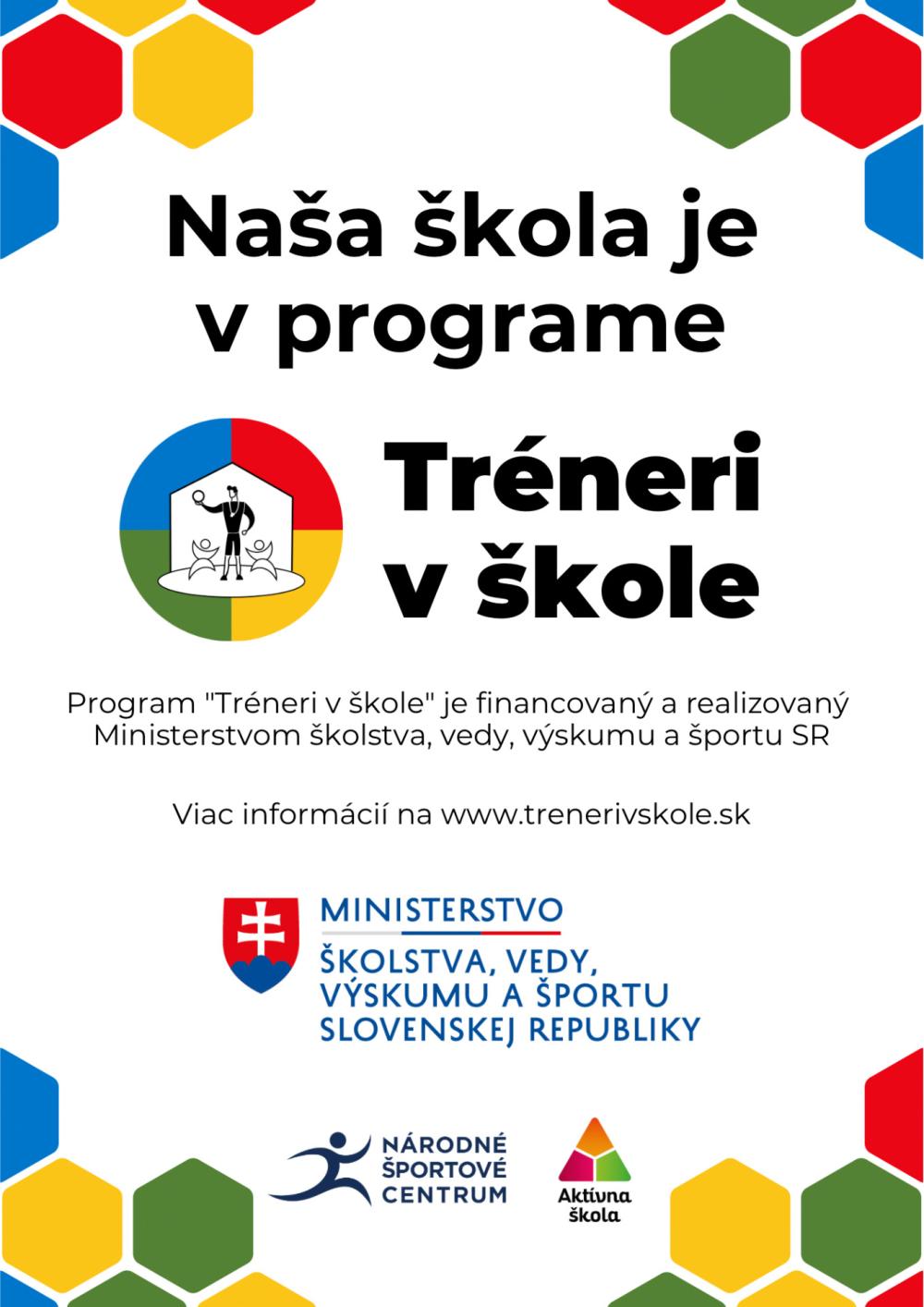 Naša škola je v programe

Tréneri v škole

Program "Tréneri v škole" je financovaný a realizovaný Ministerstvom školstva, vedy, výskumu a športu SR

Viac informácií na www.trenerivskole.sk

MINISTERSTVO
ŠKOLSTVA, VEDY, VÝSKUMU A ŠPORTU SLOVENSKEJ REPUBLIKY

NÁRODNÉ ŠPORTOVÉ CENTRUM

Aktívna škola